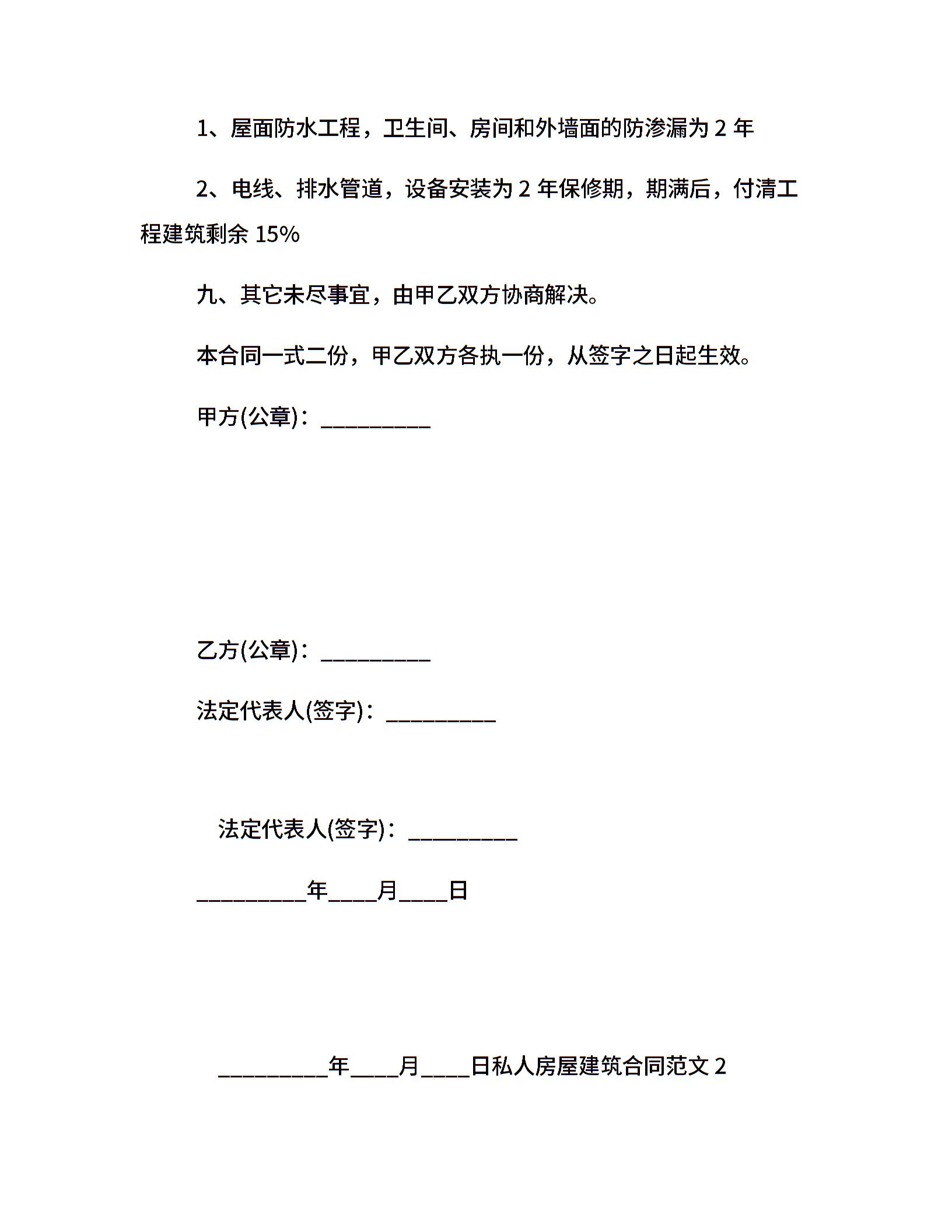 1、屋面防水工程，卫生间、房间和外墙面的防渗漏为 2 年

2、电线、排水管道，设备安装为 2 年保修期，期满后，付清工程建筑剩余 15%

九、其它未尽事宜，由甲乙双方协商解决。

本合同一式二份，甲乙双方各执一份，从签字之日起生效。

甲方(公章)：__________

乙方(公章)：__________

法定代表人(签字)：__________

法定代表人(签字)：__________

__________年____月____日

__________年____月____日私人房屋建筑合同范文 2